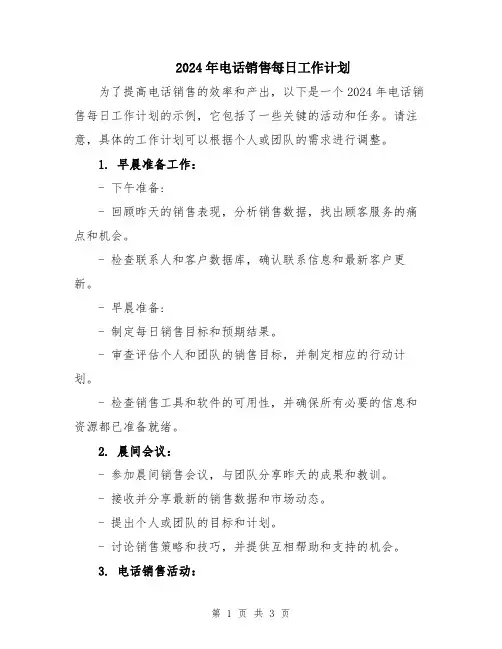 2024年电话销售每日工作计划

为了提高电话销售的效率和产出，以下是一个2024年电话销售每日工作计划的示例，它包括了一些关键的活动和任务。请注意，具体的工作计划可以根据个人或团队的需求进行调整。

1. 早晨准备工作：

- 下午准备：

- 回顾昨天的销售表现，分析销售数据，找出顾客服务的痛点和机会。

- 检查联系人和客户数据库，确认联系信息和最新客户更新。

- 早晨准备：

- 制定每日销售目标和预期结果。

- 审查评估个人和团队的销售目标，并制定相应的行动计划。

- 检查销售工具和软件的可用性，并确保所有必要的信息和资源都已准备就绪。

2. 晨间会议：

- 参加晨间销售会议，与团队分享昨天的成果和教训。

- 接收并分享最新的销售数据和市场动态。

- 提出个人或团队的目标和计划。

- 讨论销售策略和技巧，并提供互相帮助和支持的机会。

3. 电话销售活动：

第 1 页 共 3 页